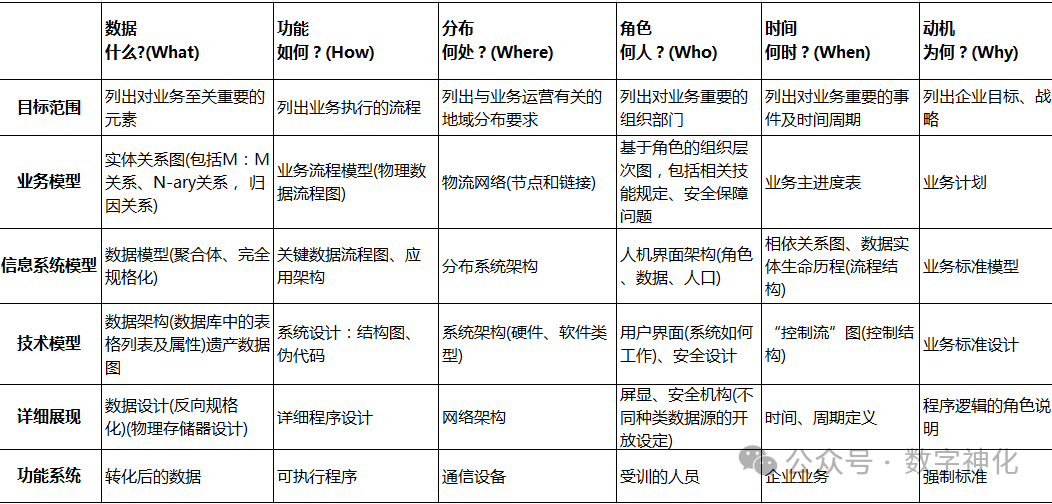 |  | 数据 什么?(What) | 功能 如何？(How) | 分布 何处？(Where) | 角色 何人？(Who) | 时间 何时？(When) | 动机 为何？(Why) |
|---|---|---|---|---|---|---|
| 目标范围 | 列出对业务至关重要的元素 | 列出业务执行的流程 | 列出与业务运营有关的地域分布要求 | 列出对业务重要的组织部门 | 列出对业务重要的事件及时间周期 | 列出企业目标、战略 |
| 业务模型 | 实体关系图(包括M：M关系、N-ary关系，归因关系) | 业务流程模型(物理数据流程图) | 物流网络(节点和链接) | 基于角色的组织层次图，包括相关技能规定、安全保障问题 | 业务主进度表 | 业务计划 |
| 信息系统模型 | 数据模型(聚合体、完全规格化) | 关键数据流程图、应用架构 | 分布系统架构 | 人机界面架构(角色、数据、人口) | 相依关系图、数据实体生命历程(流程结构) | 业务标准模型 |
| 技术模型 | 数据架构(数据库中的表格列表及属性)遗产数据图 | 系统设计：结构图、伪代码 | 系统架构(硬件、软件类型) | 用户界面(系统如何工作)、安全设计 | “控制流”图(控制结构) | 业务标准设计 |
| 详细展现 | 数据设计(反向规格化)(物理存储器设计) | 详细程序设计 | 网络架构 | 屏显、安全机构(不同种类数据源的开放设定) | 时间、周期定义 | 程序逻辑的角色说明 |
| 功能系统 | 转化后的数据 | 可执行程序 | 通信设备 | 受训的人员 | 企业业务 | 强制标准 |

公众号 · 数字神化